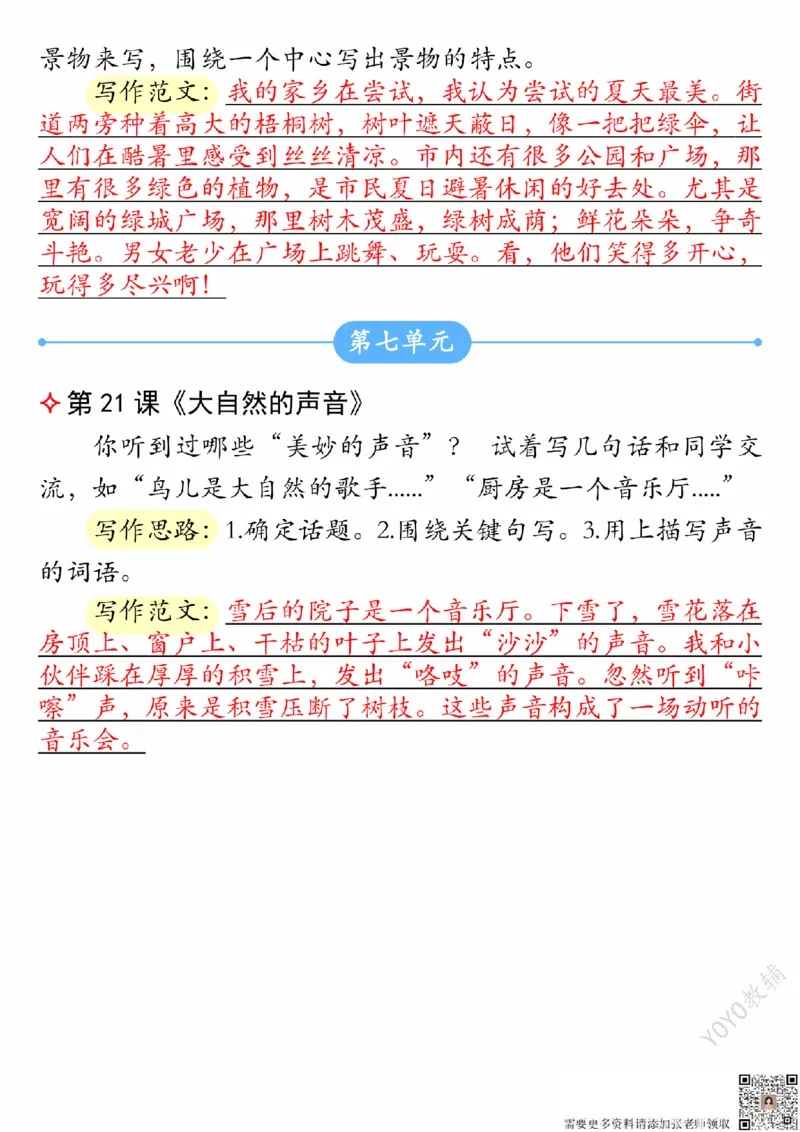 景物来写，围绕一个中心写出景物的特点。

写作范文：我的家乡在尝试，我认为尝试的夏天最美。街道两旁种着高大的梧桐树，树叶遮天蔽日，像一把把绿伞，让人们在酷暑里感受到丝丝清凉。市内还有很多公园和广场，那里有很多绿色的植物，是市民夏日避暑休闲的好去处。尤其是宽阔的绿城广场，那里树木茂盛，绿树成荫；鲜花朵朵，争奇斗艳。男女老少在广场上跳舞、玩耍。看，他们笑得多开心，玩得多尽兴啊！

第七单元

第 21 课《大自然的声音》

你听到过哪些“美妙的声音”？ 试着写几句话和同学交流，如“鸟儿是大自然的歌手......”“厨房是一个音乐厅.....”

写作思路：1.确定话题。2.围绕关键句写。3.用上描写声音的词语。

写作范文：雪后的院子是一个音乐厅。下雪了，雪花落在房顶上、窗户上、干枯的叶子上发出“沙沙”的声音。我和小伙伴踩在厚厚的积雪上，发出“咯吱”的声音。忽然听到“咔嚓”声，原来是积雪压断了树枝。这些声音构成了一场动听的音乐会。

YOYO教辅

需要更多资料请添加张老师领取